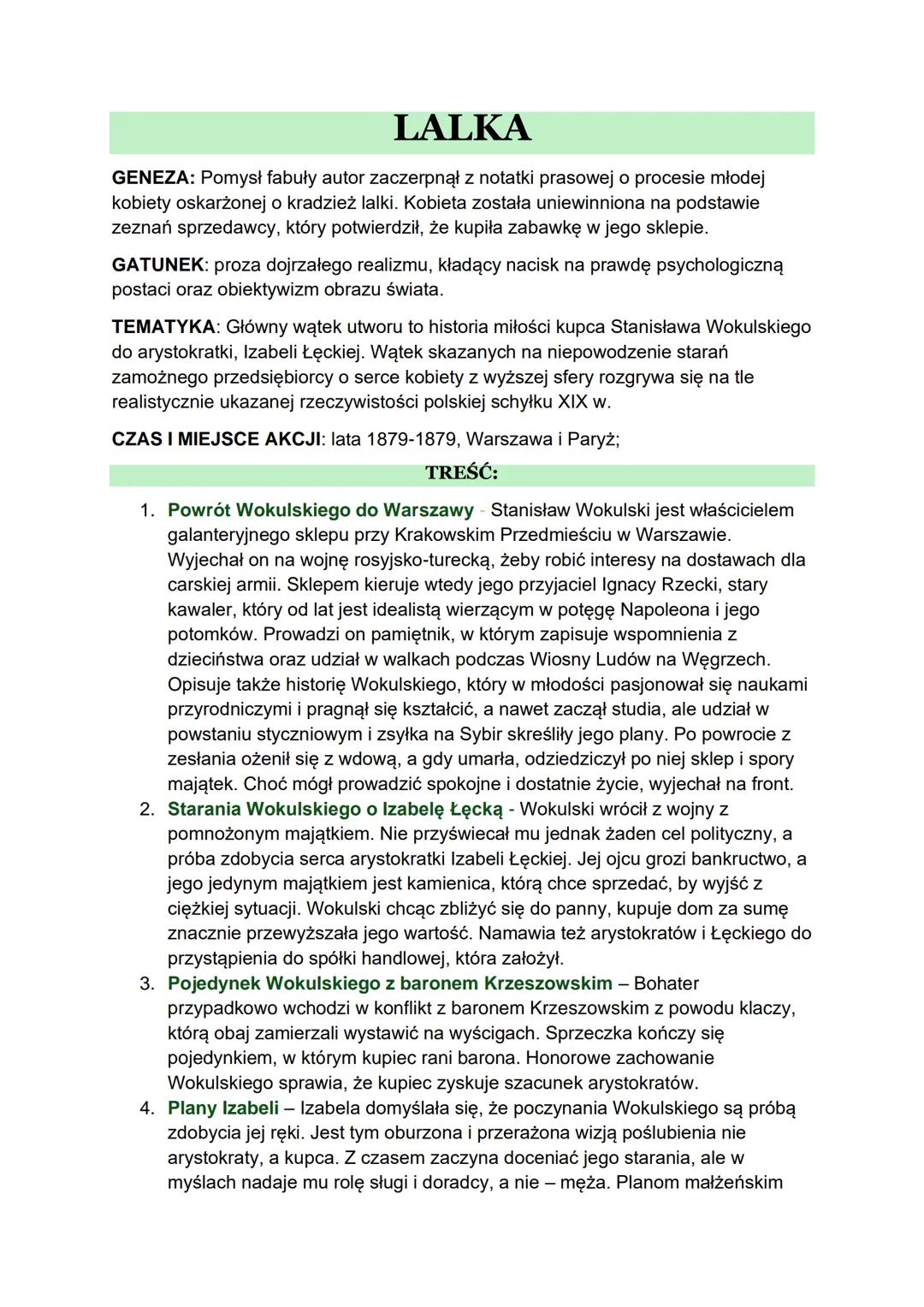 LALKA

GENEZA: Pomysł fabuły autor zaczerpnął z notatki prasowej o procesie młodej kobiety oskarżonej o kradzież lalki. Kobieta została uniewinniona na podstawie zeznań sprzedawcy, który potwierdził, że kupiła zabawkę w jego sklepie.

GATUNEK: proza dojrzałego realizmu, kładący nacisk na prawdę psychologiczną postaci oraz obiektywizm obrazu świata.

TEMATYKA: Główny wątek utworu to historia miłości kupca Stanisława Wokulskiego do arystokratki, Izabeli Łęckiej. Wątek skazanych na niepowodzenie starań zamożnego przedsiębiorcy o serce kobiety z wyższej sfery rozgrywa się na tle realistycznie ukazanej rzeczywistości polskiej schyłku XIX w.

CZAS I MIEJSCE AKCJI: lata 1879-1879, Warszawa i Paryż;

TREŚĆ:

1. Powrót Wokulskiego do Warszawy - Stanisław Wokulski jest właścicielem galanteryjnego sklepu przy Krakowskim Przedmieściu w Warszawie. Wyjechał on na wojnę rosyjsko-turecką, żeby robić interesy na dostawach dla carskiej armii. Sklepem kieruje wtedy jego przyjaciel Ignacy Rzecki, stary kawaler, który od lat jest idealistą wierzącym w potęgę Napoleona i jego potomków. Prowadzi on pamiętnik, w którym zapisuje wspomnienia z dzieciństwa oraz udział w walkach podczas Wiosny Ludów na Węgrzech. Opisuje także historię Wokulskiego, który w młodości pasjonował się naukami przyrodniczymi i pragnął się kształcić, a nawet zaczął studia, ale udział w powstaniu styczniowym i zsyłka na Sybir skreśliły jego plany. Po powrocie z zesłania ożenił się z wdową, a gdy umarła, odziedziczył po niej sklep i spory majątek. Choć mógł prowadzić spokojne i dostatnie życie, wyjechał na front.
2. Starania Wokulskiego o Izabelę Łęcką - Wokulski wrócił z wojny z pomnożonym majątkiem. Nie przyświecał mu jednak żaden cel polityczny, a próba zdobycia serca arystokratki Izabeli Łęckiej. Jej ojcu grozi bankructwo, a jego jedynym majątkiem jest kamienica, którą chce sprzedać, by wyjść z ciężkiej sytuacji. Wokulski chcąc zbliżyć się do panny, kupuje dom za sumę znacznie przewyższała jego wartość. Namawia też arystokratów i Łęckiego do przystąpienia do spółki handlowej, która założył.
3. Pojedynek Wokulskiego z baronem Krzeszowskim – Bohater przypadkowo wchodzi w konflikt z baronem Krzeszowskim z powodu klaczy, którą obaj zamierzali wystawić na wyścigach. Sprzeczka kończy się pojedynkiem, w którym kupiec rani barona. Honorowe zachowanie Wokulskiego sprawia, że kupiec zyskuje szacunek arystokratów.
4. Plany Izabeli – Izabela domyślała się, że poczynania Wokulskiego są próbą zdobycia jej ręki. Jest tym oburzona i przerażona wizją poślubienia nie arystokraty, a kupca. Z czasem zaczyna doceniać jego starania, ale w myślach nadaje mu rolę sługi i doradcy, a nie – męża. Planom małżeńskim